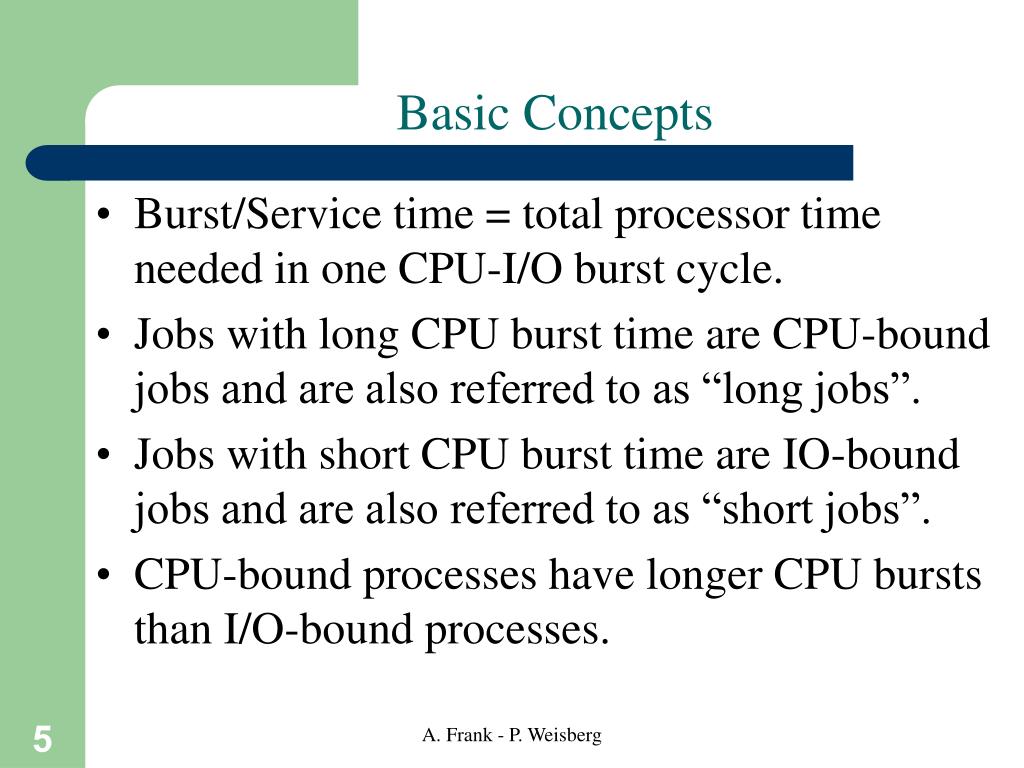 Basic Concepts

• Burst/Service time = total processor time needed in one CPU-I/O burst cycle.

• Jobs with long CPU burst time are CPU-bound jobs and are also referred to as “long jobs”.

• Jobs with short CPU burst time are IO-bound jobs and are also referred to as “short jobs”.

• CPU-bound processes have longer CPU bursts than I/O-bound processes.

5

A. Frank - P. Weisberg